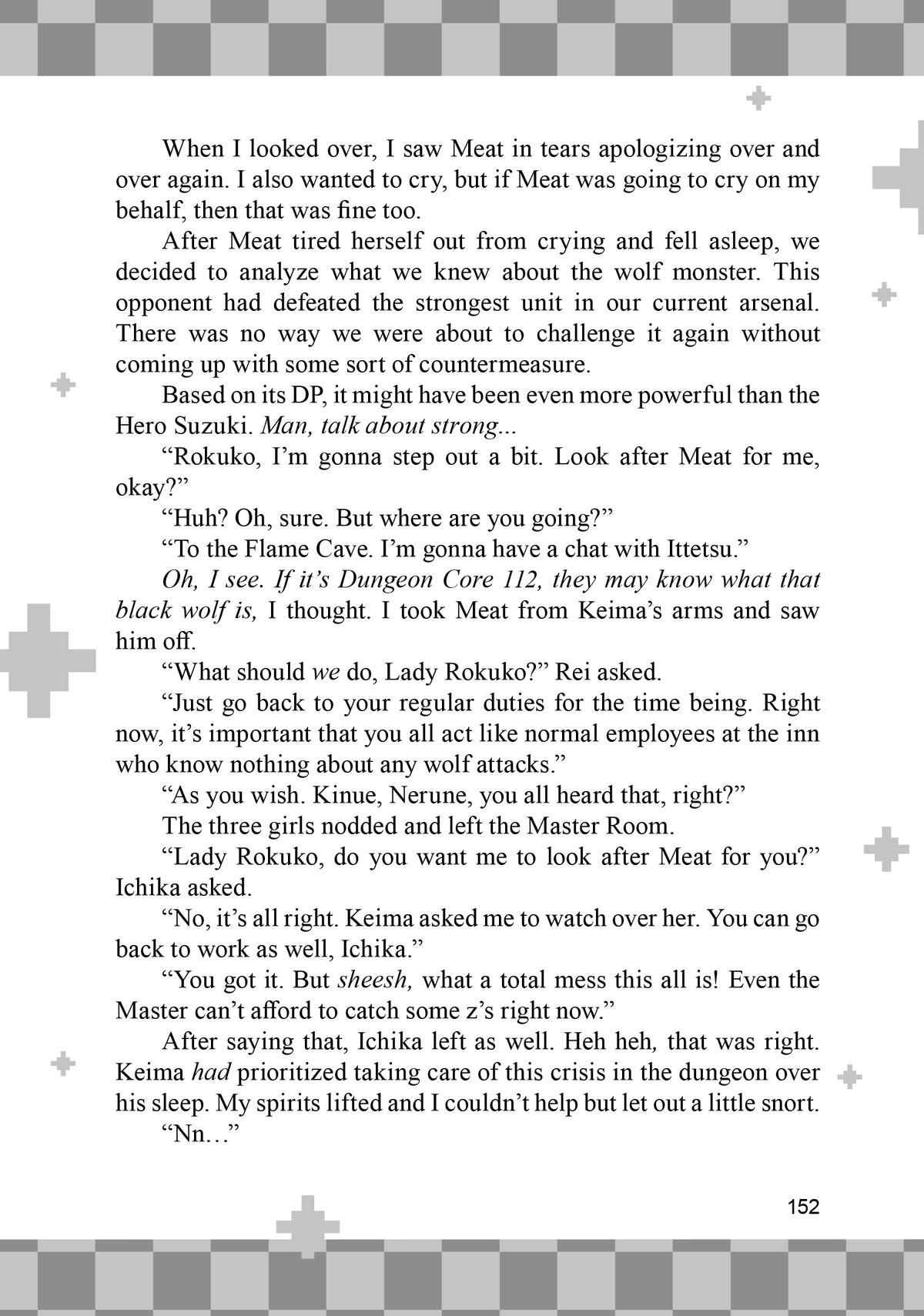 When I looked over, I saw Meat in tears apologizing over and over again. I also wanted to cry, but if Meat was going to cry on my behalf, then that was fine too.

After Meat tired herself out from crying and fell asleep, we decided to analyze what we knew about the wolf monster. This opponent had defeated the strongest unit in our current arsenal. There was no way we were about to challenge it again without coming up with some sort of countermeasure.

Based on its DP, it might have been even more powerful than the Hero Suzuki. Man, talk about strong...

“Rokuko, I’m gonna step out a bit. Look after Meat for me, okay?”

“Huh? Oh, sure. But where are you going?”

“To the Flame Cave. I’m gonna have a chat with Ittetsu.”

Oh, I see. If it’s Dungeon Core 112, they may know what that black wolf is, I thought. I took Meat from Keima’s arms and saw him off.

“What should we do, Lady Rokuko?” Rei asked.

“Just go back to your regular duties for the time being. Right now, it’s important that you all act like normal employees at the inn who know nothing about any wolf attacks.”

“As you wish. Kinue, Nerune, you all heard that, right?”

The three girls nodded and left the Master Room.

“Lady Rokuko, do you want me to look after Meat for you?” Ichika asked.

“No, it’s all right. Keima asked me to watch over her. You can go back to work as well, Ichika.”

“You got it. But sheesh, what a total mess this all is! Even the Master can’t afford to catch some z’s right now.”

After saying that, Ichika left as well. Heh heh, that was right. Keima had prioritized taking care of this crisis in the dungeon over his sleep. My spirits lifted and I couldn’t help but let out a little snort.

“Nn…”

152